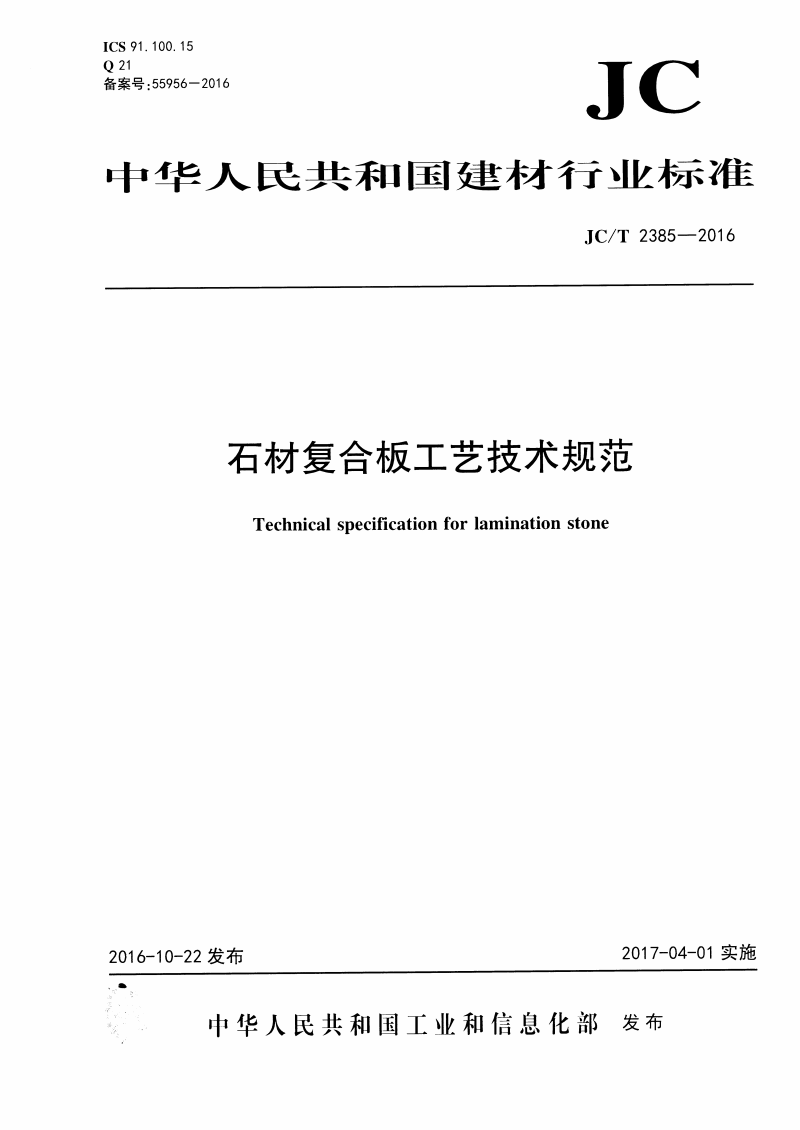 ICS 91.100.15
Q 21
备案号:55956—2016

JC

中华人民共和国建材行业标准

JC/T 2385—2016

石材复合板工艺技术规范

Technical specification for lamination stone

2016-10-22 发布

2017-04-01 实施

中华人民共和国工业和信息化部 发布